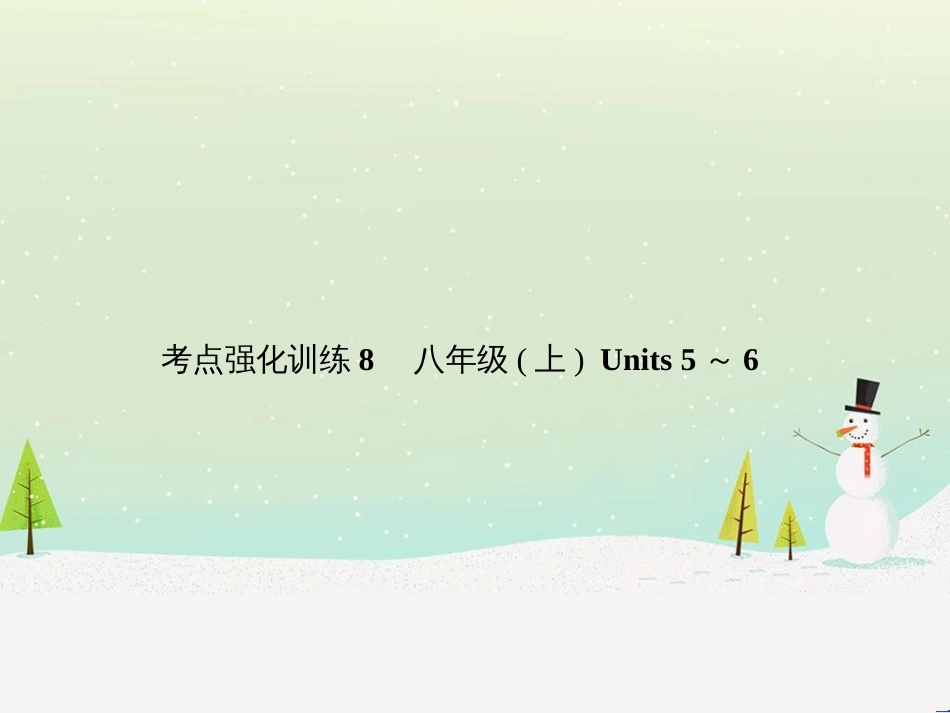 考点强化训练 8　八年级 ( 上 ) Units 5 ～ 6